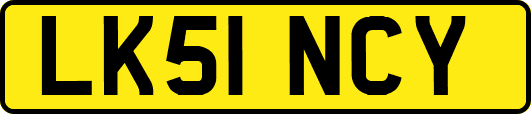 LK51 NCY